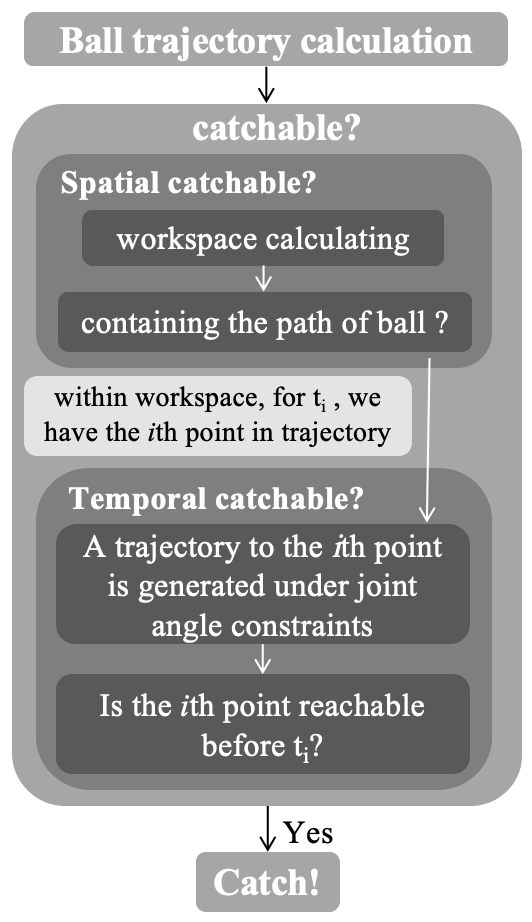 Ball trajectory calculation

catchable?

Spatial catchable?

workspace calculating

containing the path of ball ?

within workspace, for $t_i$ , we have the $i$th point in trajectory

Temporal catchable?

A trajectory to the $i$th point is generated under joint angle constraints

Is the $i$th point reachable before $t_i$?

Yes

Catch!